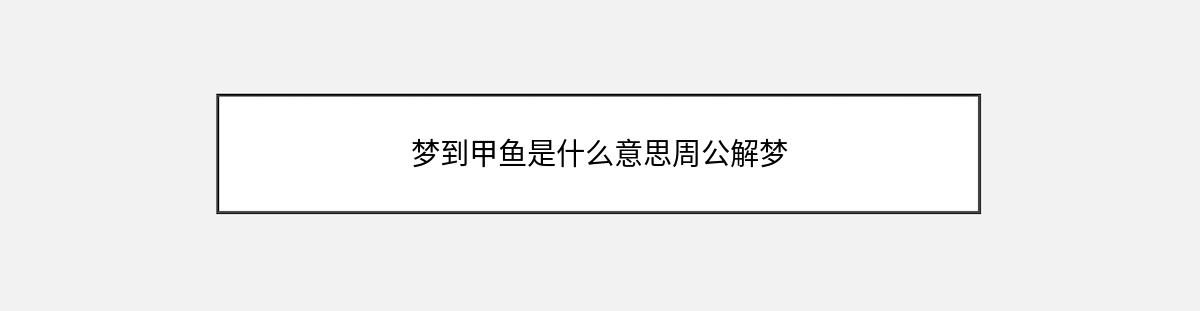 梦到甲鱼是什么意思周公解梦